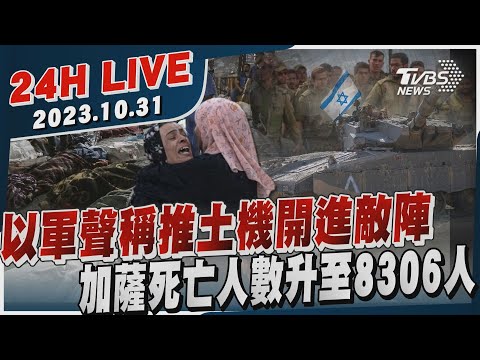 24H LIVE
2023.10.31

TVBS NEWS

以軍聲稱推土機開進敵陣
加薩死亡人數升至8306人